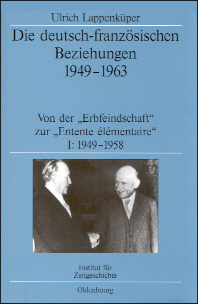 Ulrich Lappenküper

Die deutsch-französischen Beziehungen 1949–1963

Von der „Erbfeindschaft“ zur „Entente élémentaire“
I: 1949–1958

Institut für Zeitgeschichte

Oldenbourg